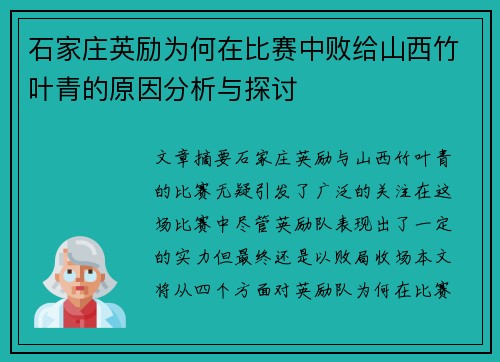 石家庄英励为何在比赛中败给山西竹叶青的原因分析与探讨

文章摘要石家庄英励与山西竹叶青的比赛无疑引发了广泛的关注在这场比赛中尽管英励队表现出了一定的实力但最终还是以败局收场本文将从四个方面对英励队为何在比赛